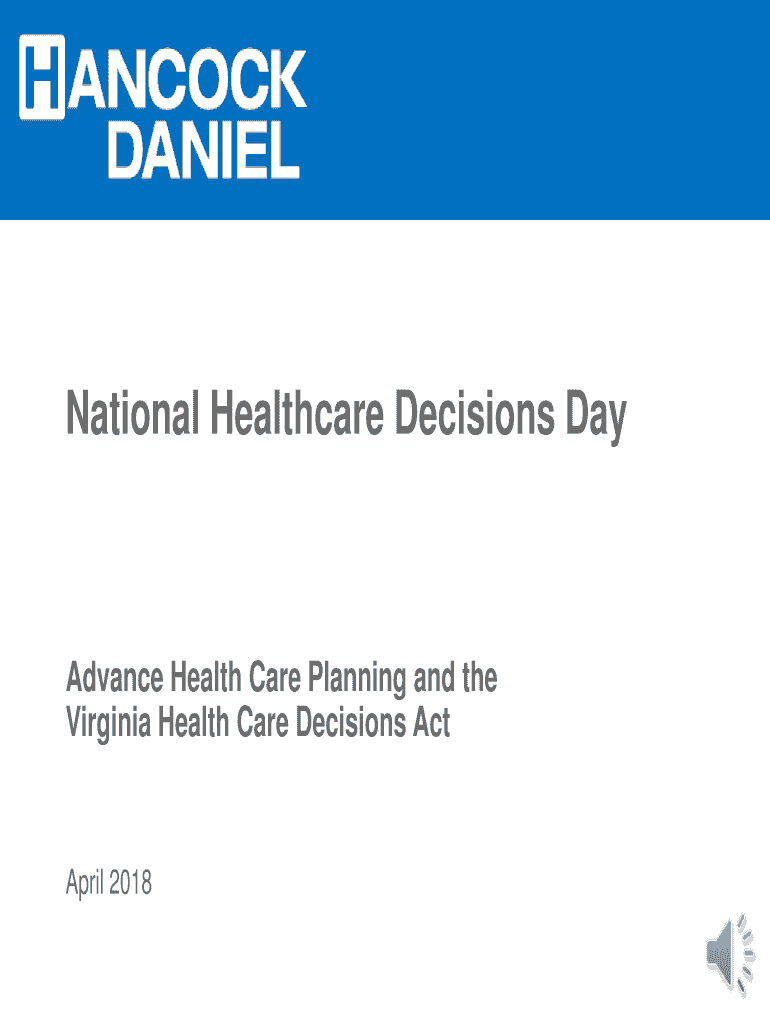 HANCOCK
DANIEL

National Healthcare Decisions Day

Advance Health Care Planning and the Virginia Health Care Decisions Act

April 2018